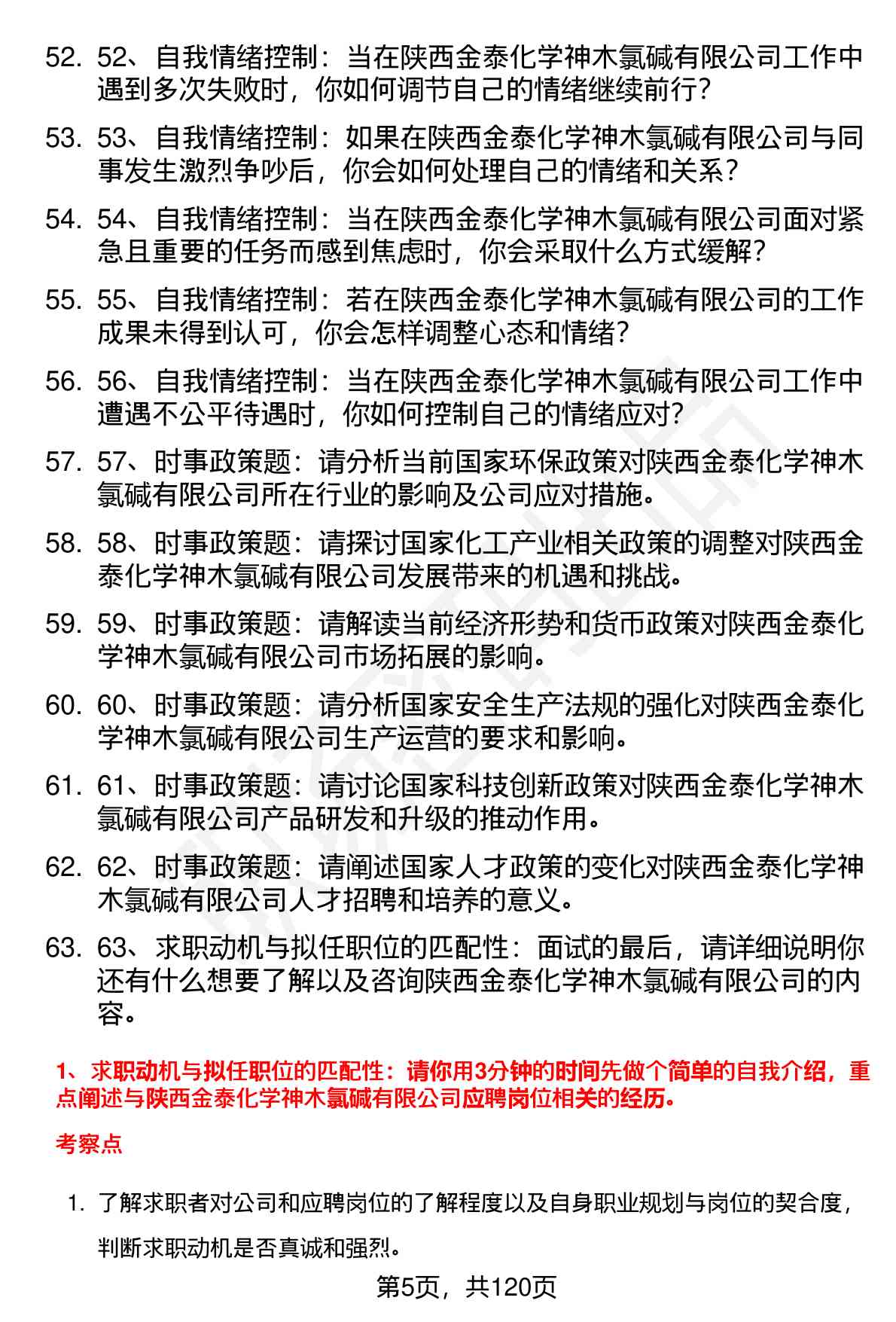 52. 52、自我情绪控制：当在陕西金泰化学神木氯碱有限公司工作中遇到多次失败时，你如何调节自己的情绪继续前行？

53. 53、自我情绪控制：如果在陕西金泰化学神木氯碱有限公司与同事发生激烈争吵后，你会如何处理自己的情绪和关系？

54. 54、自我情绪控制：当在陕西金泰化学神木氯碱有限公司面对紧急且重要的任务而感到焦虑时，你会采取什么方式缓解？

55. 55、自我情绪控制：若在陕西金泰化学神木氯碱有限公司的工作成果未得到认可，你会怎样调整心态和情绪？

56. 56、自我情绪控制：当在陕西金泰化学神木氯碱有限公司工作中遭遇不公平待遇时，你如何控制自己的情绪应对？

57. 57、时事政策题：请分析当前国家环保政策对陕西金泰化学神木氯碱有限公司所在行业的影响及公司应对措施。

58. 58、时事政策题：请探讨国家化工产业相关政策的调整对陕西金泰化学神木氯碱有限公司发展带来的机遇和挑战。

59. 59、时事政策题：请解读当前经济形势和货币政策对陕西金泰化学神木氯碱有限公司市场拓展的影响。

60. 60、时事政策题：请分析国家安全生产法规的强化对陕西金泰化学神木氯碱有限公司生产运营的要求和影响。

61. 61、时事政策题：请讨论国家科技创新政策对陕西金泰化学神木氯碱有限公司产品研发和升级的推动作用。

62. 62、时事政策题：请阐述国家人才政策的变化对陕西金泰化学神木氯碱有限公司人才招聘和培养的意义。

63. 63、求职动机与拟任职位的匹配性：面试的最后，请详细说明你还有什么想要了解以及咨询陕西金泰化学神木氯碱有限公司的内容。

1、求职动机与拟任职位的匹配性：请你用3分钟的时间先做个简单的自我介绍，重点阐述与陕西金泰化学神木氯碱有限公司应聘岗位相关的经历。

考察点

1. 了解求职者对公司和应聘岗位的了解程度以及自身职业规划与岗位的契合度，判断求职动机是否真诚和强烈。

第5页，共120页